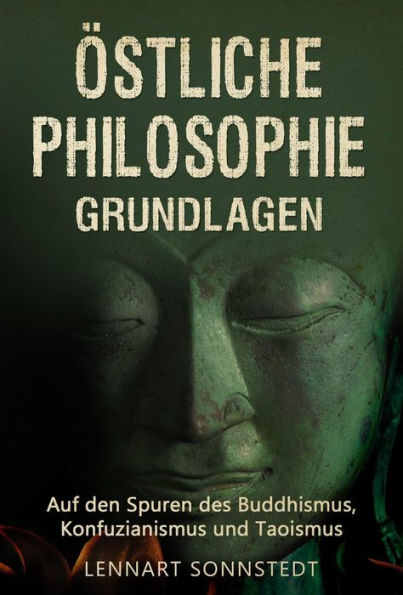 ÖSTLICHE PHILOSOPHIE GRUNDLAGEN

Auf den Spuren des Buddhismus, Konfuzianismus und Taoismus

LENNART SONNSTEDT